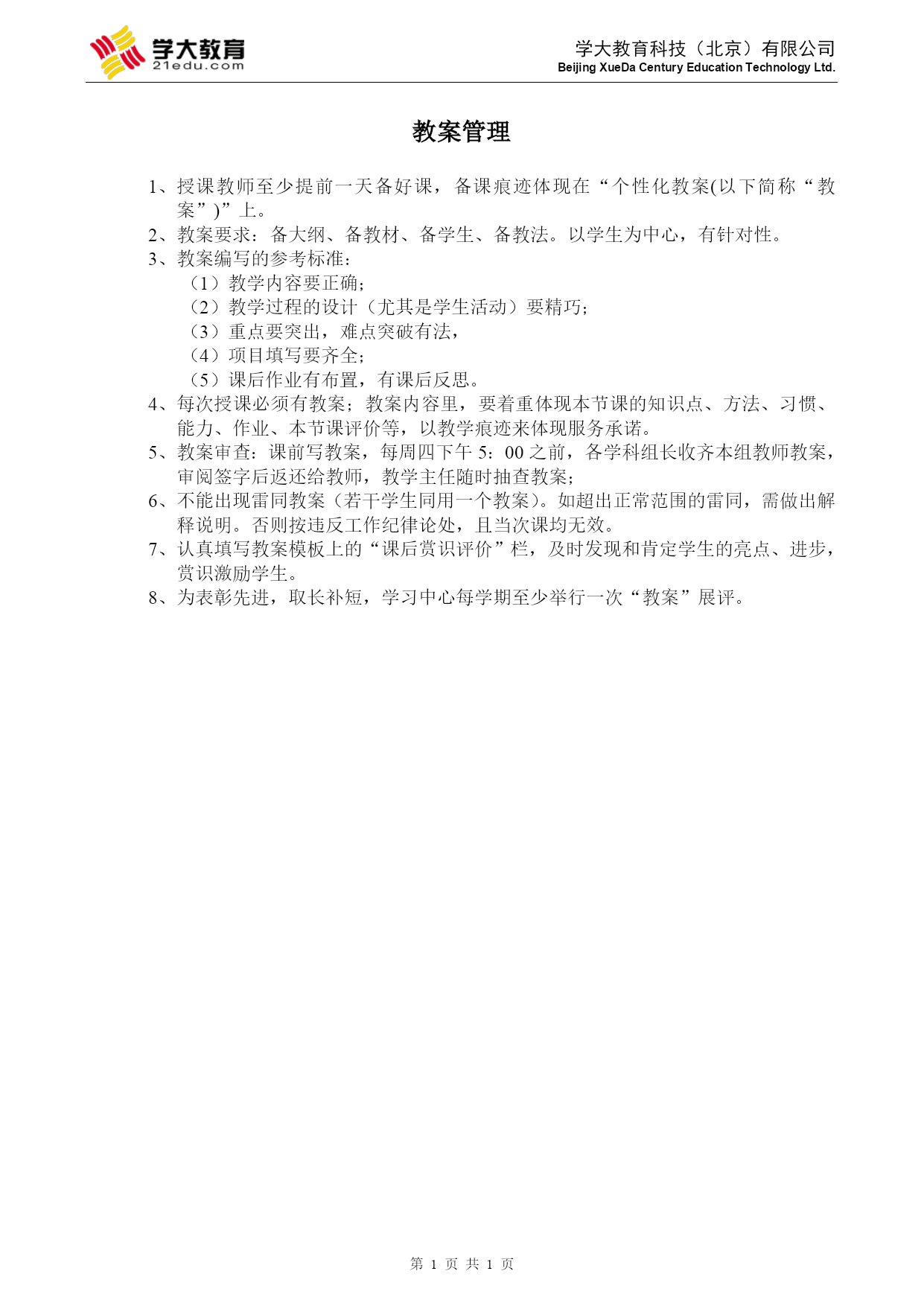 学大教育
21edu.com

学大教育科技（北京）有限公司
Beijing XueDa Century Education Technology Ltd.

教案管理

1、授课教师至少提前一天备好课，备课痕迹体现在“个性化教案(以下简称“教案”)”上。
2、教案要求：备大纲、备教材、备学生、备教法。以学生为中心，有针对性。
3、教案编写的参考标准：
（1）教学内容要正确；
（2）教学过程的设计（尤其是学生活动）要精巧；
（3）重点要突出，难点突破有法，
（4）项目填写要齐全；
（5）课后作业有布置，有课后反思。
4、每次授课必须有教案；教案内容里，要着重体现本节课的知识点、方法、习惯、能力、作业、本节课评价等，以教学痕迹来体现服务承诺。
5、教案审查：课前写教案，每周四下午 5：00 之前，各学科组长收齐本组教师教案，审阅签字后返还给教师，教学主任随时抽查教案；
6、不能出现雷同教案（若干学生同用一个教案）。如超出正常范围的雷同，需做出解释说明。否则按违反工作纪律论处，且当次课均无效。
7、认真填写教案模板上的“课后赏识评价”栏，及时发现和肯定学生的亮点、进步，赏识激励学生。
8、为表彰先进，取长补短，学习中心每学期至少举行一次“教案”展评。

第 1 页 共 1 页